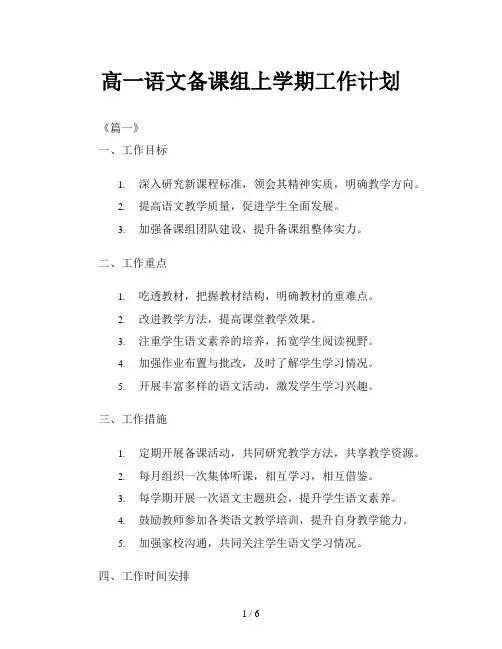 高一语文备课组上学期工作计划

《篇一》

一、工作目标

1. 深入研究新课程标准，领会其精神实质，明确教学方向。
2. 提高语文教学质量，促进学生全面发展。
3. 加强备课组团队建设，提升备课组整体实力。

二、工作重点

1. 吃透教材，把握教材结构，明确教材的重难点。
2. 改进教学方法，提高课堂教学效果。
3. 注重学生语文素养的培养，拓宽学生阅读视野。
4. 加强作业布置与批改，及时了解学生学习情况。
5. 开展丰富多样的语文活动，激发学生学习兴趣。

三、工作措施

1. 定期开展备课活动，共同研究教学方法，共享教学资源。
2. 每月组织一次集体听课，相互学习，相互借鉴。
3. 每学期开展一次语文主题班会，提升学生语文素养。
4. 鼓励教师参加各类语文教学培训，提升自身教学能力。
5. 加强家校沟通，共同关注学生语文学习情况。

四、工作时间安排

1 / 6